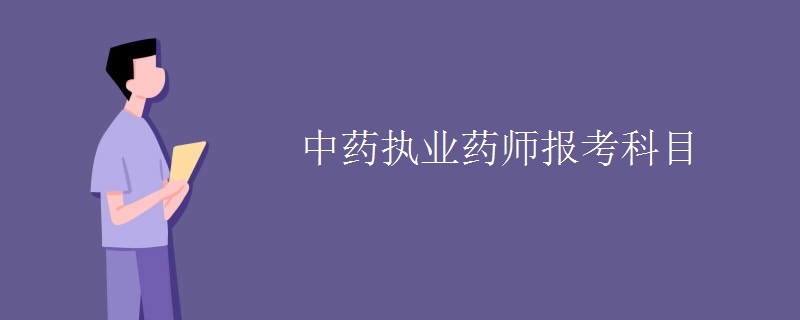 中药执业药师报考科目